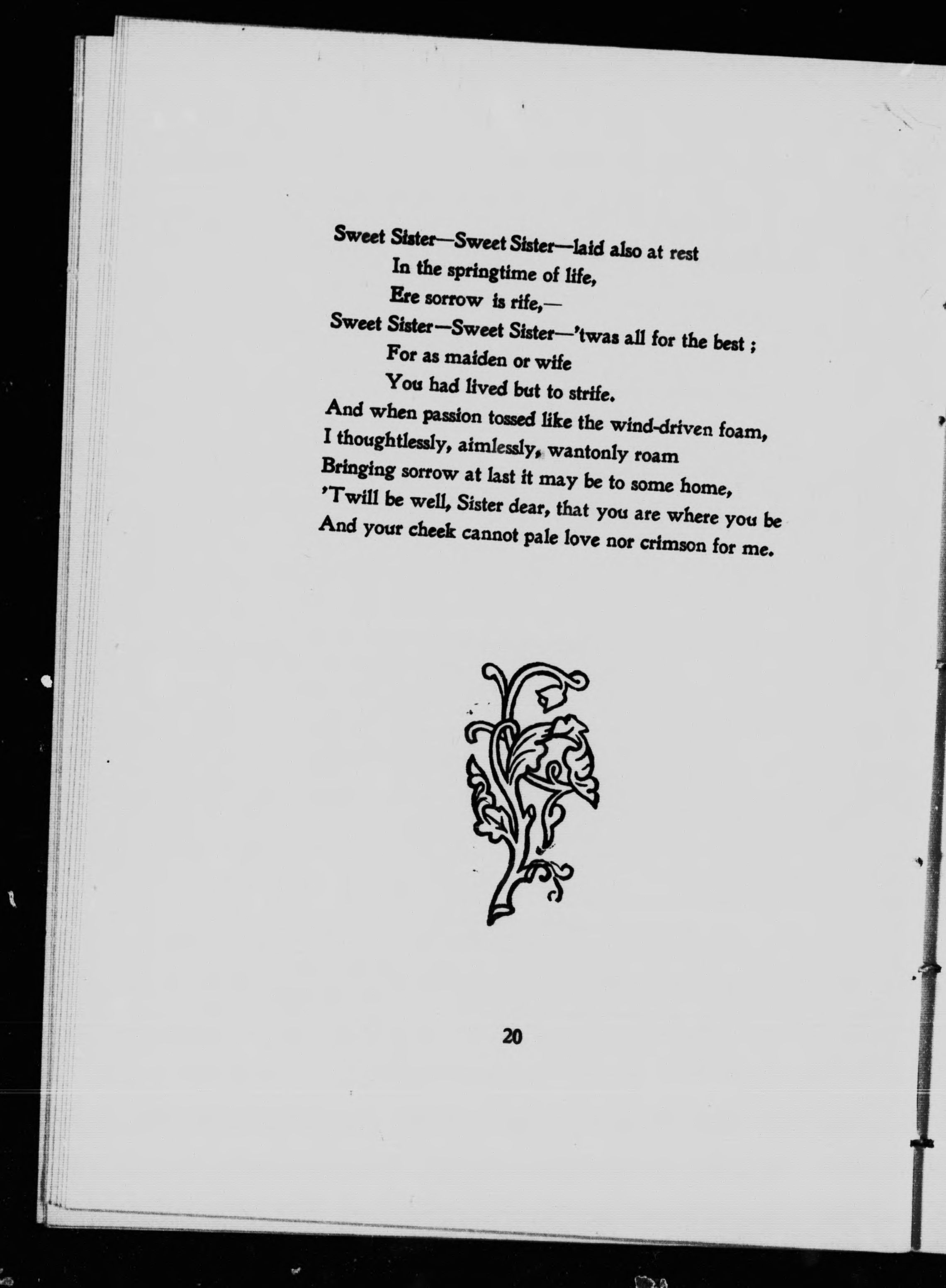 Sweet Sister—Sweet Sister—laid also at rest
In the springtime of life,
Ere sorrow is rife,—
Sweet Sister—Sweet Sister—'twas all for the best ;
For as maiden or wife
You had lived but to strife.
And when passion tossed like the wind-driven foam,
I thoughtlessly, aimlessly, wantonly roam
Bringing sorrow at last it may be to some home,
'Twill be well, Sister dear, that you are where you be
And your cheek cannot pale love nor crimson for me.

20